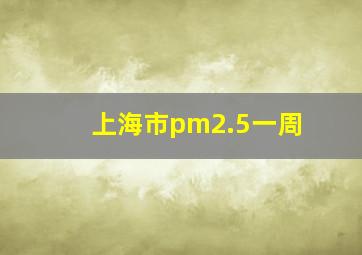 上海市pm2.5一周